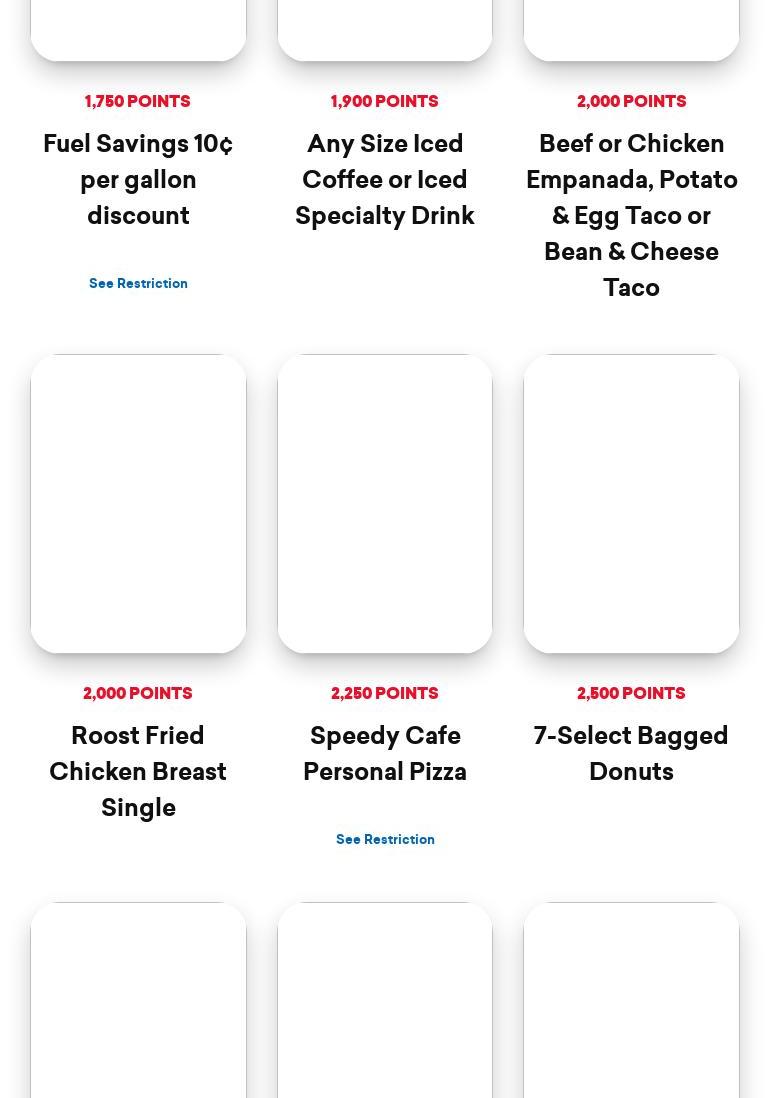 1,750 POINTS

Fuel Savings 10¢ per gallon discount

See Restriction

1,900 POINTS

Any Size Iced Coffee or Iced Specialty Drink

2,000 POINTS

Beef or Chicken Empanada, Potato & Egg Taco or Bean & Cheese Taco

2,000 POINTS

Roost Fried Chicken Breast Single

2,250 POINTS

Speedy Cafe Personal Pizza

See Restriction

2,500 POINTS

7-Select Bagged Donuts